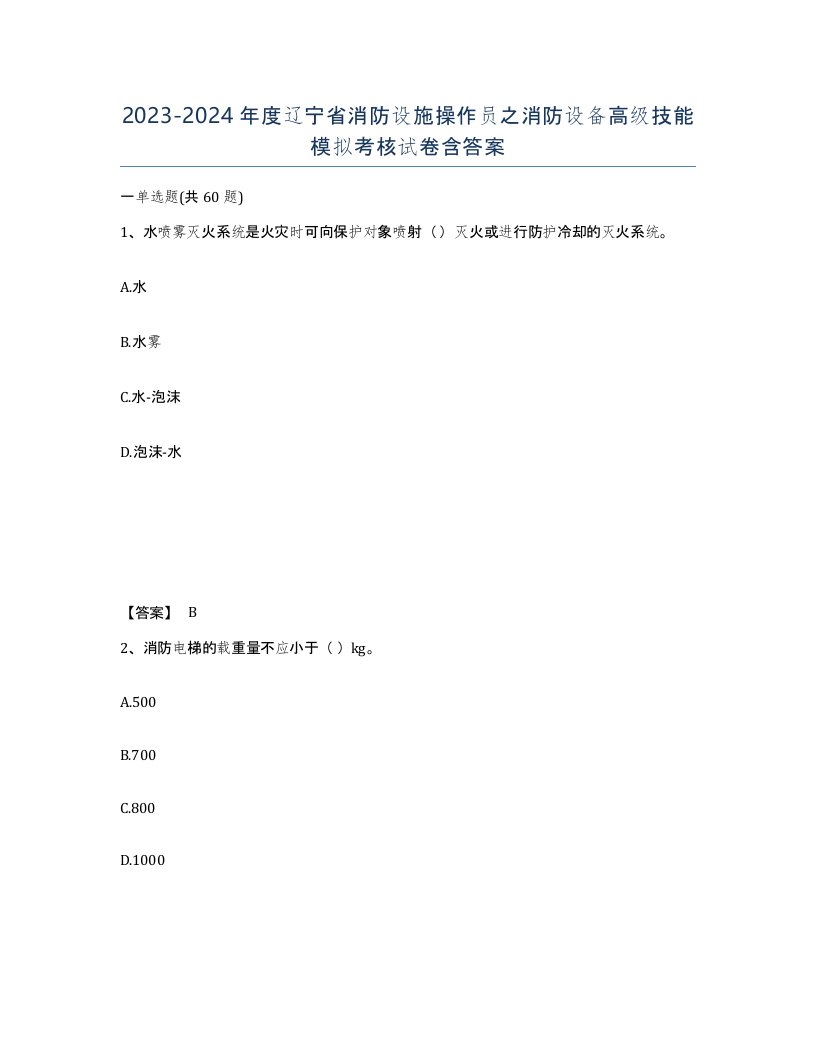 2023-2024年度辽宁省消防设施操作员之消防设备高级技能模拟考核试卷含答案

一单选题(共60题)

1、水喷雾灭火系统是火灾时可向保护对象喷射（）灭火或进行防护冷却的灭火系统。

A.水

B.水雾

C.水-泡沫

D.泡沫-水

【答案】 B

2、消防电梯的载重量不应小于（）kg。

A.500

B.700

C.800

D.1000